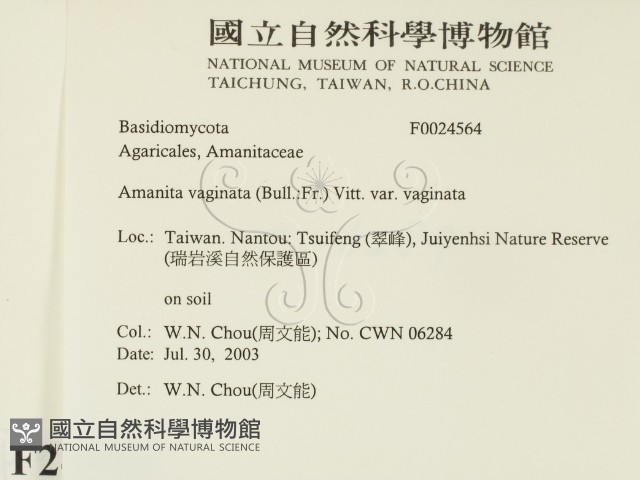 國立自然科學博物館
NATIONAL MUSEUM OF NATURAL SCIENCE
TAICHUNG, TAIWAN, R.O.CHINA

Basidiomycota F0024564
Agaricales, Amanitaceae

Amanita vaginata (Bull.:Fr.) Vitt. var. vaginata

Loc.: Taiwan. Nantou: Tsuifeng (翠峰), Juiyenhsi Nature Reserve (瑞岩溪自然保護區)

on soil

Col.: W.N. Chou(周文能); No. CWN 06284
Date: Jul. 30, 2003

Det.: W.N. Chou(周文能)

國立自然科學博物館
NATIONAL MUSEUM OF NATURAL SCIENCE

F2